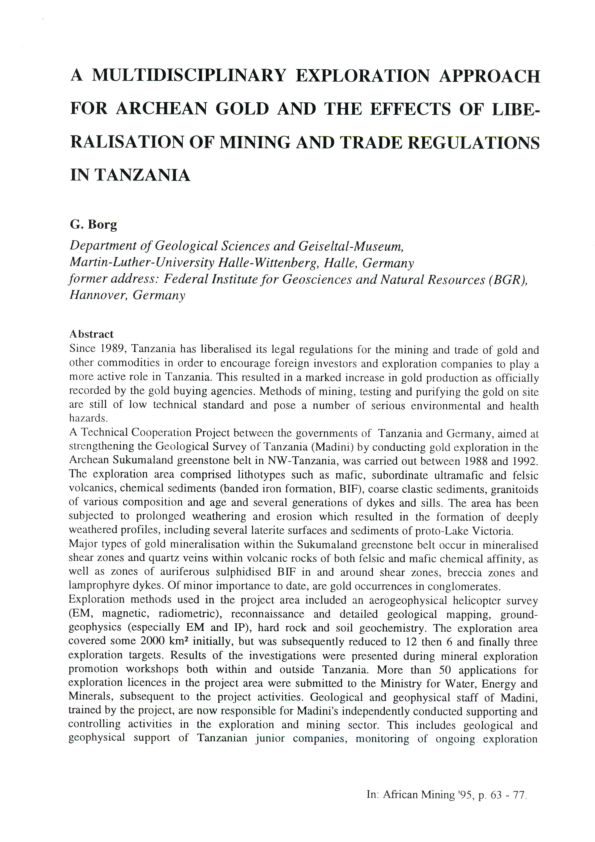 A MULTIDISCIPLINARY EXPLORATION APPROACH FOR ARCHEAN GOLD AND THE EFFECTS OF LIBERALISATION OF MINING AND TRADE REGULATIONS IN TANZANIA

G. Borg

Department of Geological Sciences and Geiseltal-Museum, Martin-Luther-University Halle-Wittenberg, Halle, Germany
former address: Federal Institute for Geosciences and Natural Resources (BGR), Hannover, Germany

Abstract
Since 1989, Tanzania has liberalised its legal regulations for the mining and trade of gold and other commodities in order to encourage foreign investors and exploration companies to play a more active role in Tanzania. This resulted in a marked increase in gold production as officially recorded by the gold buying agencies. Methods of mining, testing and purifying the gold on site are still of low technical standard and pose a number of serious environmental and health hazards.
A Technical Cooperation Project between the governments of Tanzania and Germany, aimed at strengthening the Geological Survey of Tanzania (Madini) by conducting gold exploration in the Archean Sukumaland greenstone belt in NW-Tanzania, was carried out between 1988 and 1992. The exploration area comprised lithotypes such as mafic, subordinate ultramafic and felsic volcanics, chemical sediments (banded iron formation, BIF), coarse clastic sediments, granitoids of various composition and age and several generations of dykes and sills. The area has been subjected to prolonged weathering and erosion which resulted in the formation of deeply weathered profiles, including several laterite surfaces and sediments of proto-Lake Victoria.
Major types of gold mineralisation within the Sukumaland greenstone belt occur in mineralised shear zones and quartz veins within volcanic rocks of both felsic and mafic chemical affinity, as well as zones of auriferous sulphidised BIF in and around shear zones, breccia zones and lamprophyre dykes. Of minor importance to date, are gold occurrences in conglomerates.
Exploration methods used in the project area included an aerogeophysical helicopter survey (EM, magnetic, radiometric), reconnaissance and detailed geological mapping, ground-geophysics (especially EM and IP), hard rock and soil geochemistry. The exploration area covered some 2000 km² initially, but was subsequently reduced to 12 then 6 and finally three exploration targets. Results of the investigations were presented during mineral exploration promotion workshops both within and outside Tanzania. More than 50 applications for exploration licences in the project area were submitted to the Ministry for Water, Energy and Minerals, subsequent to the project activities. Geological and geophysical staff of Madini, trained by the project, are now responsible for Madini's independently conducted supporting and controlling activities in the exploration and mining sector. This includes geological and geophysical support of Tanzanian junior companies, monitoring of ongoing exploration

In: African Mining '95, p. 63 - 77.